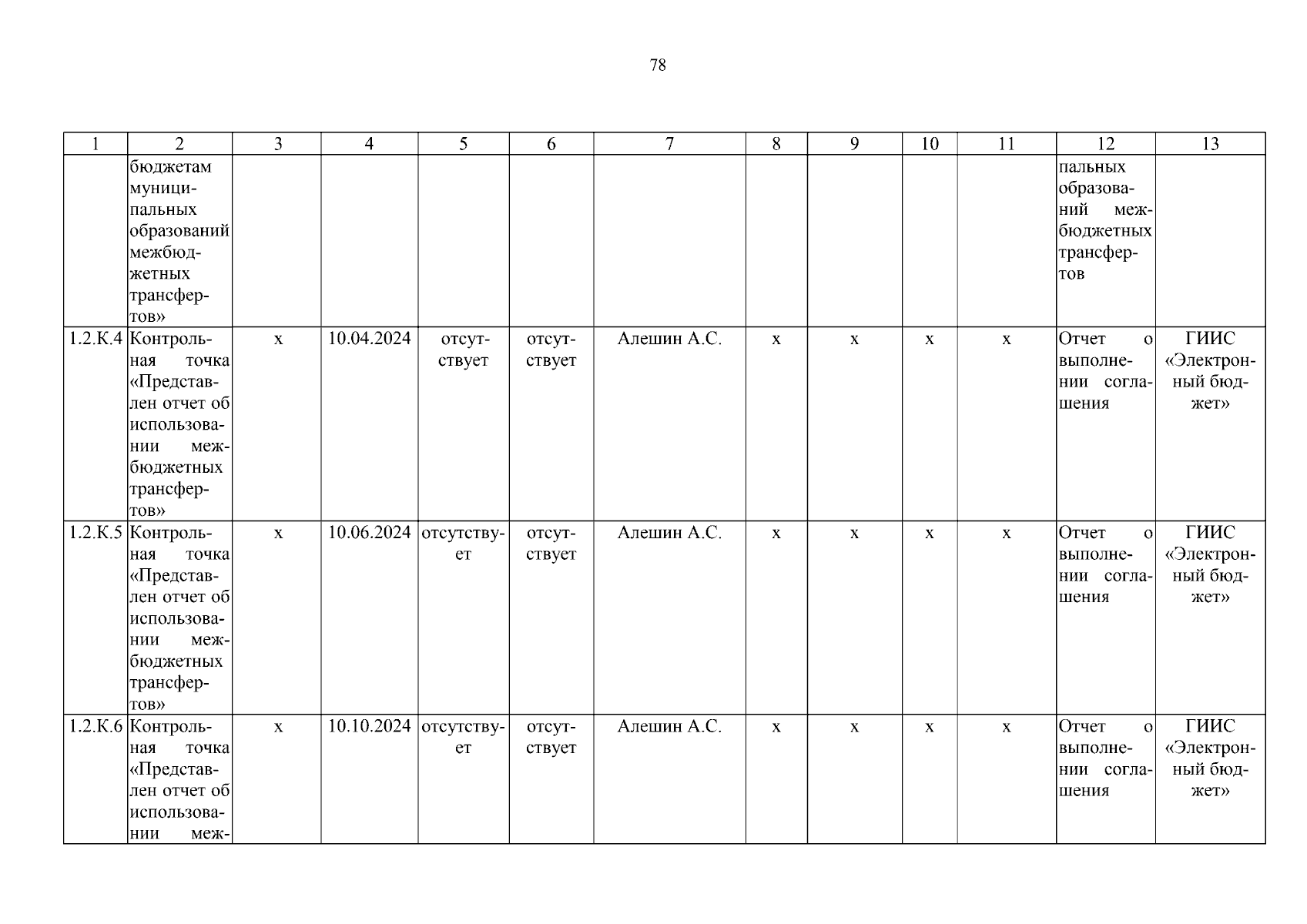 78

| 1 | 2 | 3 | 4 | 5 | 6 | 7 | 8 | 9 | 10 | 11 | 12 | 13 |
|---|---|---|---|---|---|---|---|---|---|---|---|---|
| | бюджетам муниципальных образований межбюджетных трансфертов» | | | | | | | | | | пальных образований межбюджетных трансфертов | |
| 1.2.К.4 | Контрольная точка «Представлен отчет об использовании межбюджетных трансфертов» | х | 10.04.2024 | отсутствует | отсутствует | Алешин А.С. | х | х | х | х | Отчет о выполнении соглашения | ГИИС «Электронный бюджет» |
| 1.2.К.5 | Контрольная точка «Представлен отчет об использовании межбюджетных трансфертов» | х | 10.06.2024 | отсутствует | отсутствует | Алешин А.С. | х | х | х | х | Отчет о выполнении соглашения | ГИИС «Электронный бюджет» |
| 1.2.К.6 | Контрольная точка «Представлен отчет об использовании меж- | х | 10.10.2024 | отсутствует | отсутствует | Алешин А.С. | х | х | х | х | Отчет о выполнении соглашения | ГИИС «Электронный бюджет» |